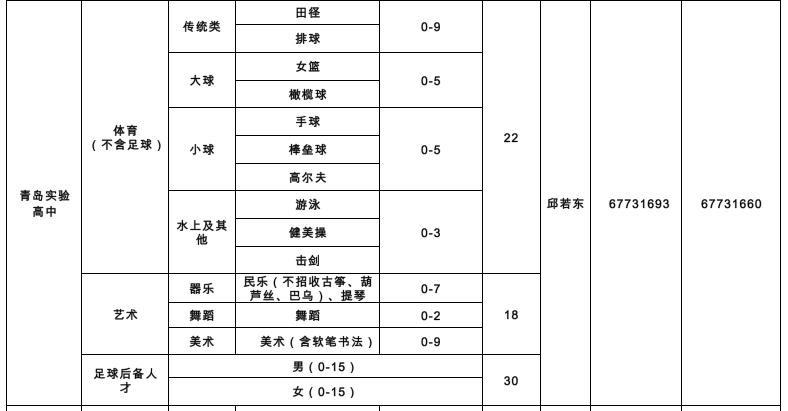 | 青岛实验高中 | 体育（不含足球） | 传统类 | 田径 | 0-9 | 22 | 邱若东 | 67731693 | 67731660 |
|---|---|---|---|---|---|---|---|---|
| | | | 排球 | | | | | |
| | | 大球 | 女篮 | 0-5 | | | | |
| | | | 橄榄球 | | | | | |
| | | 小球 | 手球 | 0-5 | | | | |
| | | | 棒垒球 | | | | | |
| | | | 高尔夫 | | | | | |
| | | 水上及其他 | 游泳 | 0-3 | | | | |
| | | | 健美操 | | | | | |
| | | | 击剑 | | | | | |
| | 艺术 | 器乐 | 民乐（不招收古筝、葫芦丝、巴乌）、提琴 | 0-7 | 18 | | | |
| | | 舞蹈 | 舞蹈 | 0-2 | | | | |
| | | 美术 | 美术（含软笔书法） | 0-9 | | | | |
| | 足球后备人才 | 男（0-15） | | | 30 | | | |
| | | 女（0-15） | | | | | | |